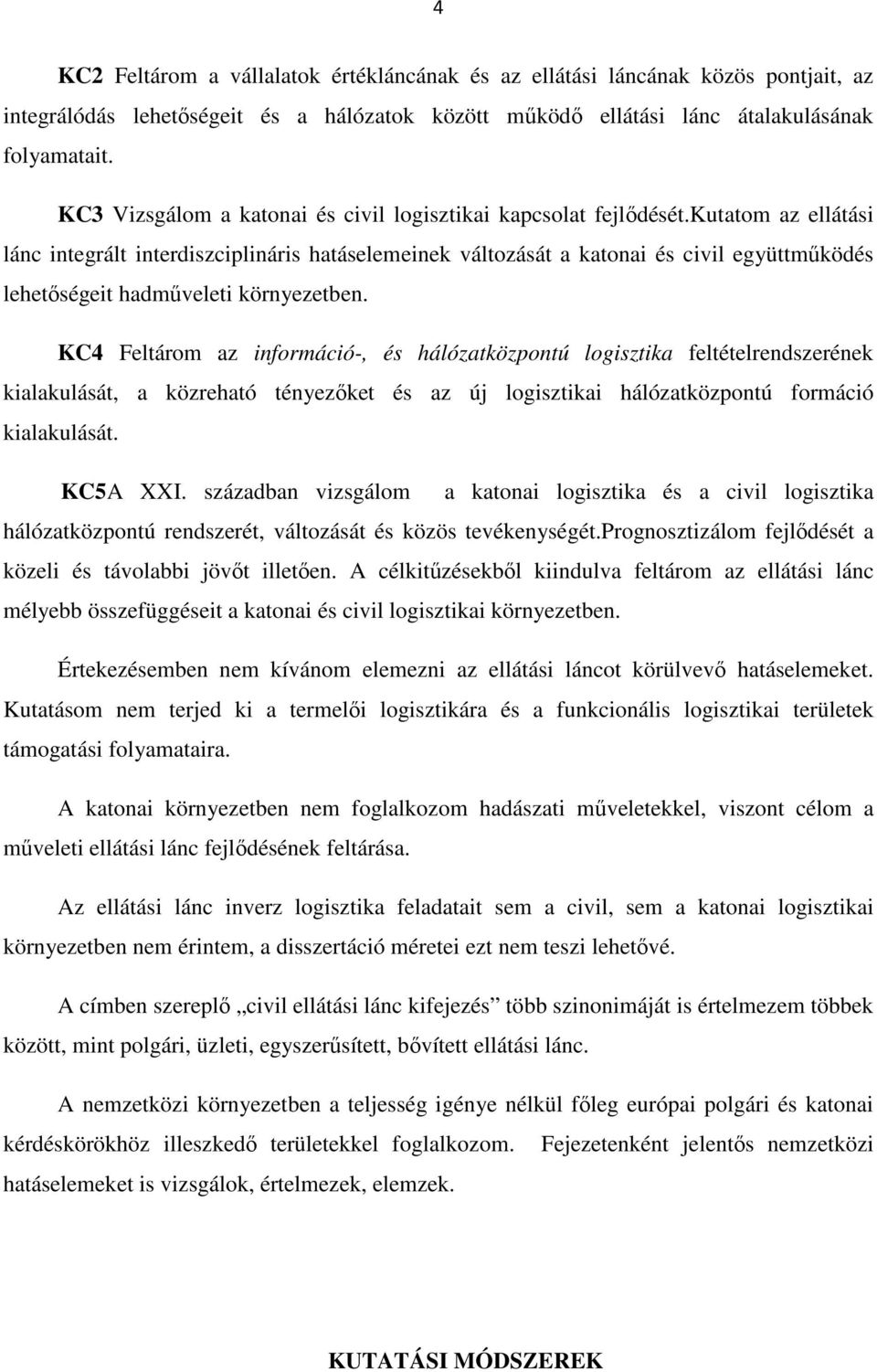 4

KC2 Feltárom a vállalatok értékláncának és az ellátási láncának közös pontjait, az integrálódás lehetőségeit és a hálózatok között működő ellátási lánc átalakulásának folyamatait.

KC3 Vizsgálom a katonai és civil logisztikai kapcsolat fejlődését.kutatom az ellátási lánc integrált interdiszciplináris hatáselemeinek változását a katonai és civil együttműködés lehetőségeit hadműveleti környezetben.

KC4 Feltárom az információ-, és hálózatközpontú logisztika feltételrendszerének kialakulását, a közreható tényezőket és az új logisztikai hálózatközpontú formáció kialakulását.

KC5A XXI. században vizsgálom a katonai logisztika és a civil logisztika hálózatközpontú rendszerét, változását és közös tevékenységét.prognosztizálom fejlődését a közeli és távolabbi jövőt illetően. A célkitűzésekből kiindulva feltárom az ellátási lánc mélyebb összefüggéseit a katonai és civil logisztikai környezetben.

Értekezésemben nem kívánom elemezni az ellátási láncot körülvevő hatáselemeket. Kutatásom nem terjed ki a termelői logisztikára és a funkcionális logisztikai területek támogatási folyamataira.

A katonai környezetben nem foglalkozom hadászati műveletekkel, viszont célom a műveleti ellátási lánc fejlődésének feltárása.

Az ellátási lánc inverz logisztika feladatait sem a civil, sem a katonai logisztikai környezetben nem érintem, a disszertáció méretei ezt nem teszi lehetővé.

A címben szereplő „civil ellátási lánc kifejezés” több szinonimáját is értelmezem többek között, mint polgári, üzleti, egyszerűsített, bővített ellátási lánc.

A nemzetközi környezetben a teljesség igénye nélkül főleg európai polgári és katonai kérdéskörökhöz illeszkedő területekkel foglalkozom. Fejezetenként jelentős nemzetközi hatáselemeket is vizsgálok, értelmezek, elemzek.

KUTATÁSI MÓDSZEREK